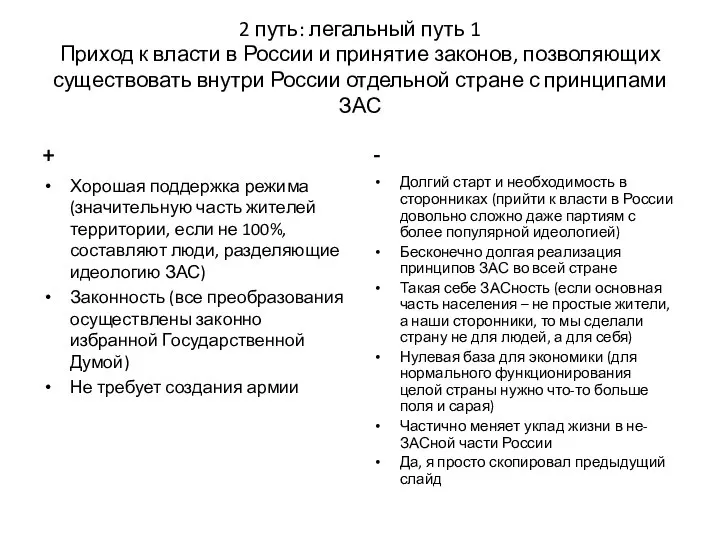 2 путь: легальный путь 1
Приход к власти в России и принятие законов, позволяющих существовать внутри России отдельной стране с принципами ЗАС

+

• Хорошая поддержка режима (значительную часть жителей территории, если не 100%, составляют люди, разделяющие идеологию ЗАС)
• Законность (все преобразования осуществлены законно избранной Государственной Думой)
• Не требует создания армии

-

• Долгий старт и необходимость в сторонниках (прийти к власти в России довольно сложно даже партиям с более популярной идеологией)
• Бесконечно долгая реализация принципов ЗАС во всей стране
• Такая себе ЗАСность (если основная часть населения – не простые жители, а наши сторонники, то мы сделали страну не для людей, а для себя)
• Нулевая база для экономики (для нормального функционирования целой страны нужно что-то больше поля и сарая)
• Частично меняет уклад жизни в не-ЗАСной части России
• Да, я просто скопировал предыдущий слайд